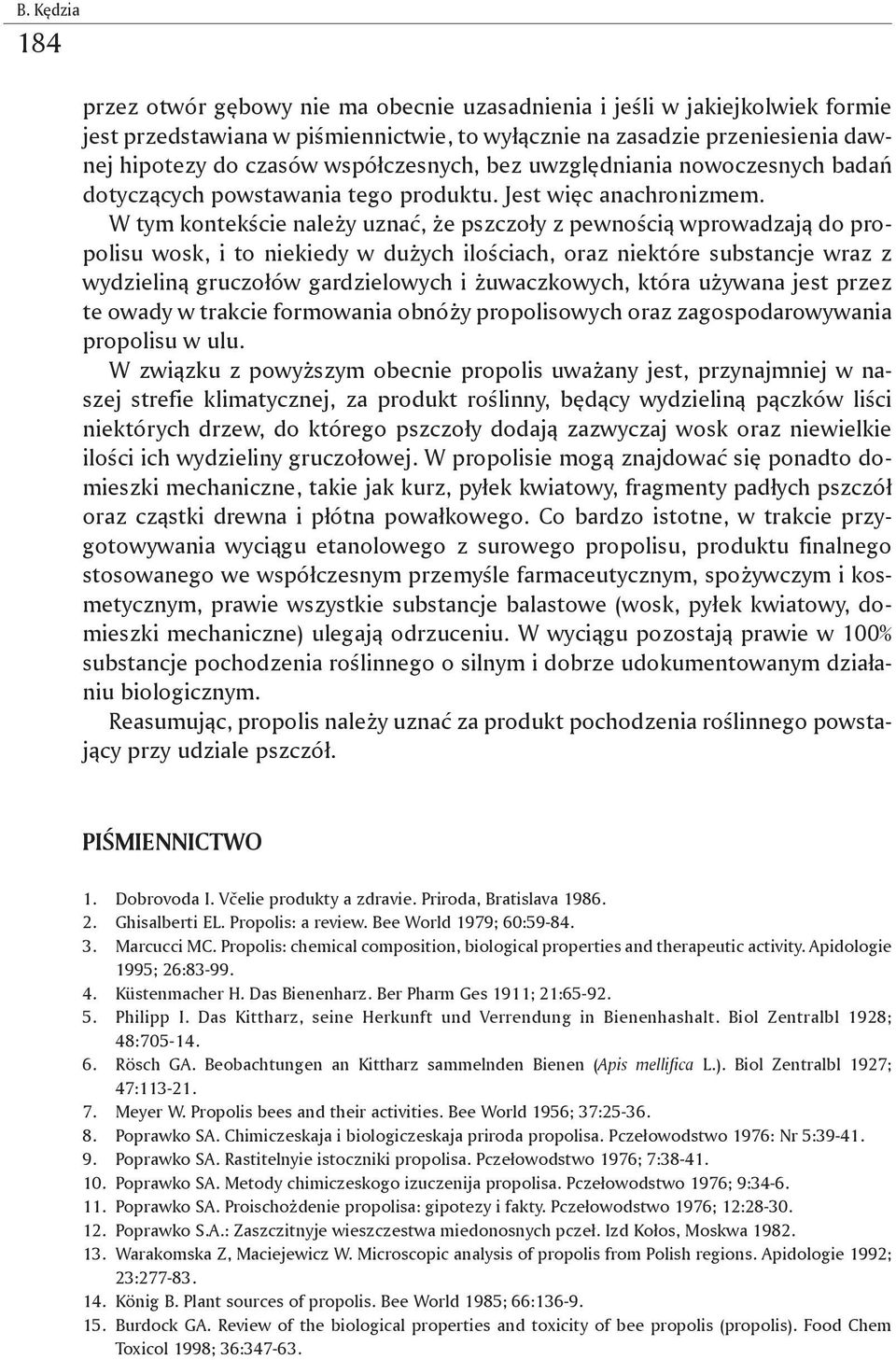 B. Kędzia
184

przez otwór gębowy nie ma obecnie uzasadnienia i jeśli w jakiejkolwiek formie jest przedstawiana w piśmiennictwie, to wyłącznie na zasadzie przeniesienia dawnej hipotezy do czasów współczesnych, bez uwzględniania nowoczesnych badań dotyczących powstawania tego produktu. Jest więc anachronizmem.

W tym kontekście należy uznać, że pszczoły z pewnością wprowadzają do propolisu wosk, i to niekiedy w dużych ilościach, oraz niektóre substancje wraz z wydzieliną gruczołów gardzielowych i żuwaczkowych, która używana jest przez te owady w trakcie formowania obnóży propolisowych oraz zagospodarowywania propolisu w ulu.

W związku z powyższym obecnie propolis uważany jest, przynajmniej w naszej strefie klimatycznej, za produkt roślinny, będący wydzieliną pączków liści niektórych drzew, do którego pszczoły dodają zazwyczaj wosk oraz niewielkie ilości ich wydzieliny gruczołowej. W propolisie mogą znajdować się ponadto domieszki mechaniczne, takie jak kurz, pyłek kwiatowy, fragmenty padłych pszczół oraz cząstki drewna i płótna powałkowego. Co bardzo istotne, w trakcie przygotowywania wyciągu etanolowego z surowego propolisu, produktu finalnego stosowanego we współczesnym przemyśle farmaceutycznym, spożywczym i kosmetycznym, prawie wszystkie substancje balastowe (wosk, pyłek kwiatowy, domieszki mechaniczne) ulegają odrzuceniu. W wyciągu pozostają prawie w 100% substancje pochodzenia roślinnego o silnym i dobrze udokumentowanym działaniu biologicznym.

Reasumując, propolis należy uznać za produkt pochodzenia roślinnego powstający przy udziale pszczół.

PIŚMIENNICTWO

1. Dobrovoda I. Včelie produkty a zdravie. Priroda, Bratislava 1986.
2. Ghisalberti EL. Propolis: a review. Bee World 1979; 60:59-84.
3. Marcucci MC. Propolis: chemical composition, biological properties and therapeutic activity. Apidologie 1995; 26:83-99.
4. Küstenmacher H. Das Bienenharz. Ber Pharm Ges 1911; 21:65-92.
5. Philipp I. Das Kittharz, seine Herkunft und Verrendung in Bienenhashalt. Biol Zentralbl 1928; 48:705-14.
6. Rösch GA. Beobachtungen an Kittharz sammelnden Bienen (Apis mellifica L.). Biol Zentralbl 1927; 47:113-21.
7. Meyer W. Propolis bees and their activities. Bee World 1956; 37:25-36.
8. Poprawko SA. Chimiczeskaja i biologiczeskaja priroda propolisa. Pczełowodstwo 1976: Nr 5:39-41.
9. Poprawko SA. Rastitelnyie istoczniki propolisa. Pczełowodstwo 1976; 7:38-41.
10. Poprawko SA. Metody chimiczeskogo izuczenija propolisa. Pczełowodstwo 1976; 9:34-6.
11. Poprawko SA. Proischożdenie propolisa: gipotezy i fakty. Pczełowodstwo 1976; 12:28-30.
12. Poprawko S.A.: Zaszczitnyje wieszczestwa miedonosnych pczeł. Izd Kołos, Moskwa 1982.
13. Warakomska Z, Maciejewicz W. Microscopic analysis of propolis from Polish regions. Apidologie 1992; 23:277-83.
14. König B. Plant sources of propolis. Bee World 1985; 66:136-9.
15. Burdock GA. Review of the biological properties and toxicity of bee propolis (propolis). Food Chem Toxicol 1998; 36:347-63.